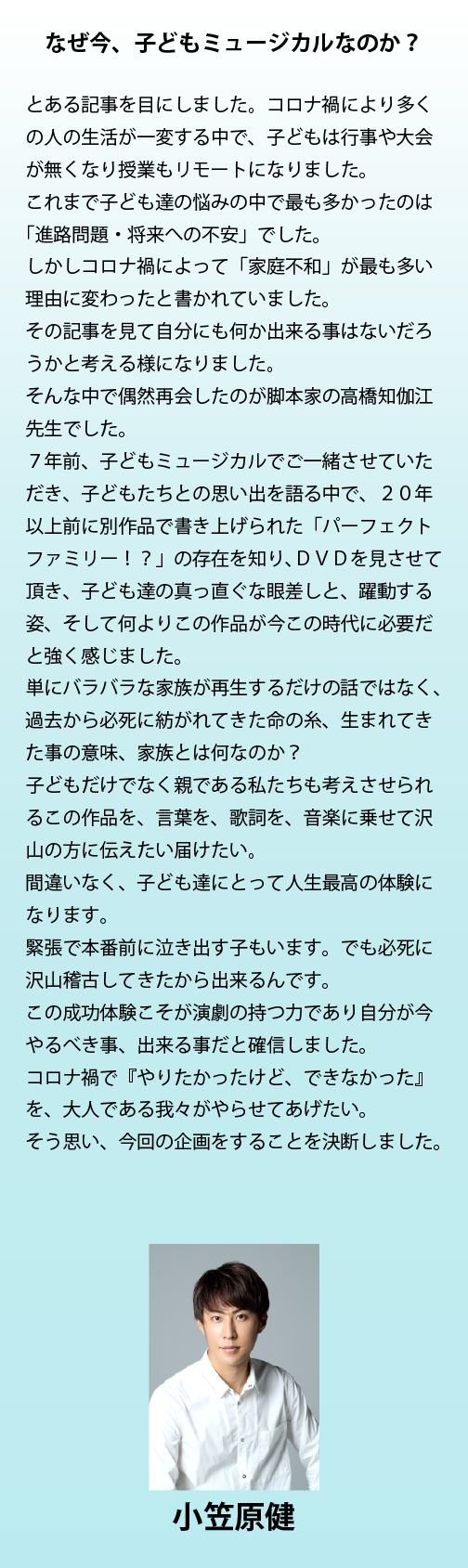 なぜ今、子どもミュージカルなのか？

とある記事を目にしました。コロナ禍により多くの人の生活が一変する中で、子どもは行事や大会が無くなり授業もリモートになりました。
これまで子ども達の悩みの中で最も多かったのは「進路問題・将来への不安」でした。
しかしコロナ禍によって「家庭不和」が最も多い理由に変わったと書かれていました。
その記事を見て自分にも何か出来る事はないだろうかと考える様になりました。
そんな中で偶然再会したのが脚本家の高橋知伽江先生でした。
７年前、子どもミュージカルでご一緒させていただき、子どもたちとの思い出を語る中で、２０年以上前に別作品で書き上げられた「パーフェクトファミリー！？」の存在を知り、ＤＶＤを見させて頂き、子ども達の真っ直ぐな眼差しと、躍動する姿、そして何よりこの作品が今この時代に必要だと強く感じました。
単にバラバラな家族が再生するだけの話ではなく、過去から必死に紡がれてきた命の糸、生まれてきた事の意味、家族とは何なのか？
子どもだけでなく親である私たちも考えさせられるこの作品を、言葉を、歌詞を、音楽に乗せて沢山の方に伝えたい届けたい。
間違いなく、子ども達にとって人生最高の体験になります。
緊張で本番前に泣き出す子もいます。でも必死に沢山稽古してきたから出来るんです。
この成功体験こそが演劇の持つ力であり自分が今やるべき事、出来る事だと確信しました。
コロナ禍で『やりたかったけど、できなかった』を、大人である我々がやらせてあげたい。
そう思い、今回の企画をすることを決断しました。

小笠原健